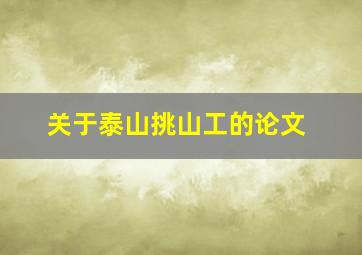 关于泰山挑山工的论文